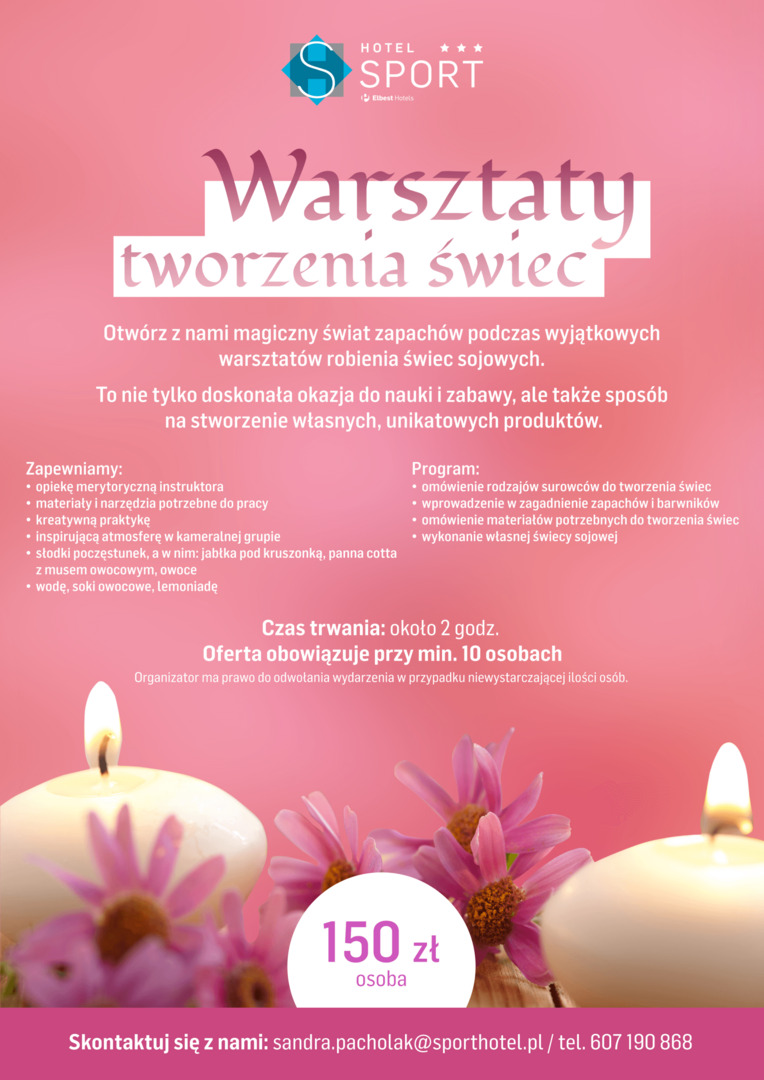 HOTEL ★★★
SPORT
Elbest Hotels

Warsztaty
tworzenia świec

Otwórz z nami magiczny świat zapachów podczas wyjątkowych warsztatów robienia świec sojowych.

To nie tylko doskonała okazja do nauki i zabawy, ale także sposób na stworzenie własnych, unikatowych produktów.

Zapewniamy:
• opiekę merytoryczną instruktora
• materiały i narzędzia potrzebne do pracy
• kreatywną praktykę
• inspirującą atmosferę w kameralnej grupie
• słodki poczęstunek, a w nim: jabłka pod kruszonką, panna cotta z musem owocowym, owoce
• wodę, soki owocowe, lemoniadę

Program:
• omówienie rodzajów surowców do tworzenia świec
• wprowadzenie w zagadnienie zapachów i barwników
• omówienie materiałów potrzebnych do tworzenia świec
• wykonanie własnej świecy sojowej

Czas trwania: około 2 godz.
Oferta obowiązuje przy min. 10 osobach
Organizator ma prawo do odwołania wydarzenia w przypadku niewystarczającej ilości osób.

150 zł
osoba

Skontaktuj się z nami: sandra.pacholak@sporthotel.pl / tel. 607 190 868